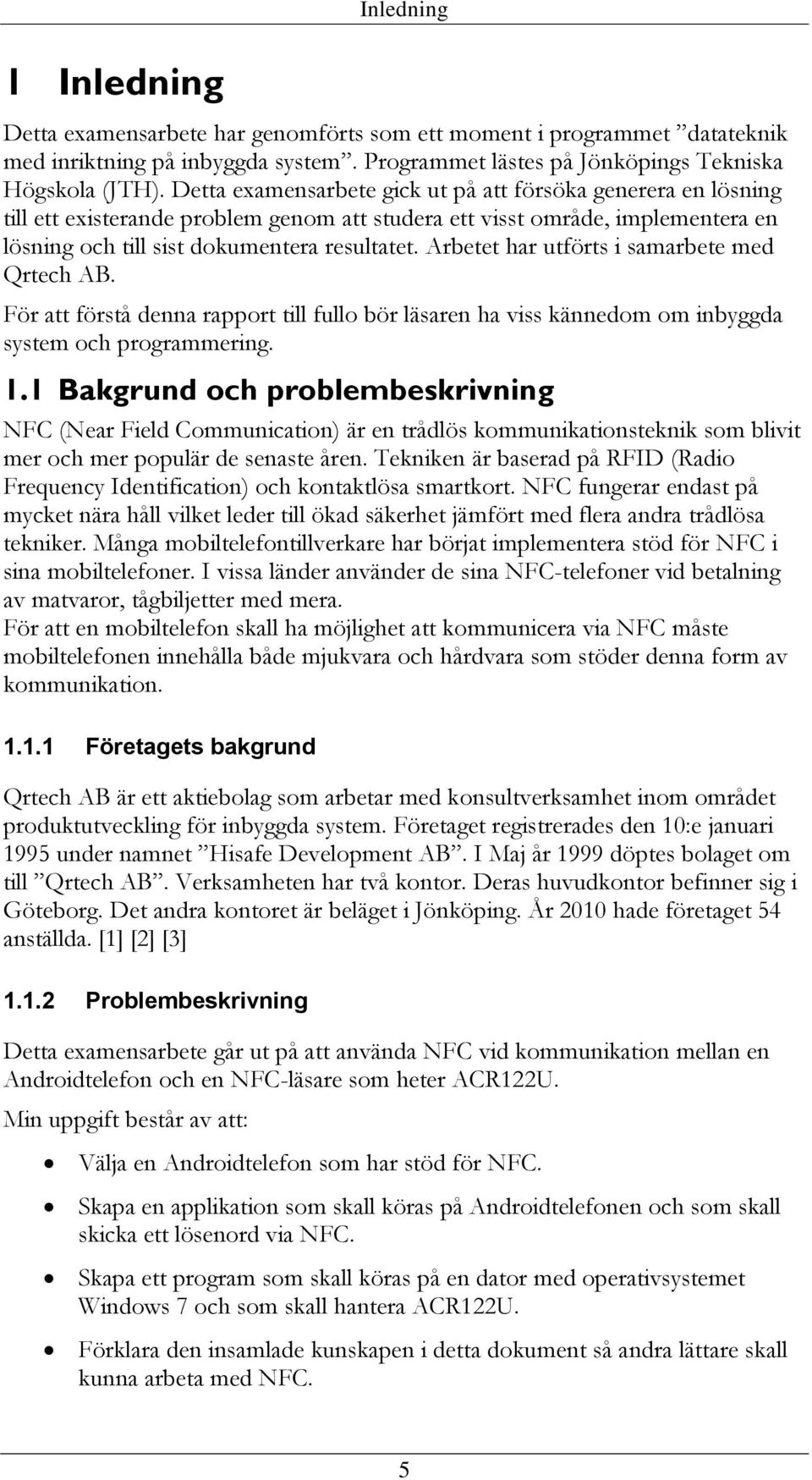 Inledning

1 Inledning

Detta examensarbete har genomförts som ett moment i programmet ”datateknik med inriktning på inbyggda system”. Programmet lästes på Jönköpings Tekniska Högskola (JTH). Detta examensarbete gick ut på att försöka generera en lösning till ett existerande problem genom att studera ett visst område, implementera en lösning och till sist dokumentera resultatet. Arbetet har utförts i samarbete med Qrtech AB.

För att förstå denna rapport till fullo bör läsaren ha viss kännedom om inbyggda system och programmering.

1.1 Bakgrund och problembeskrivning

NFC (Near Field Communication) är en trådlös kommunikationsteknik som blivit mer och mer populär de senaste åren. Tekniken är baserad på RFID (Radio Frequency Identification) och kontaktlösa smartkort. NFC fungerar endast på mycket nära håll vilket leder till ökad säkerhet jämfört med flera andra trådlösa tekniker. Många mobiltelefontillverkare har börjat implementera stöd för NFC i sina mobiltelefoner. I vissa länder använder de sina NFC-telefoner vid betalning av matvaror, tågbiljetter med mera.
För att en mobiltelefon skall ha möjlighet att kommunicera via NFC måste mobiltelefonen innehålla både mjukvara och hårdvara som stöder denna form av kommunikation.

1.1.1 Företagets bakgrund

Qrtech AB är ett aktiebolag som arbetar med konsultverksamhet inom området produktutveckling för inbyggda system. Företaget registrerades den 10:e januari 1995 under namnet ”Hisafe Development AB”. I Maj år 1999 döptes bolaget om till ”Qrtech AB”. Verksamheten har två kontor. Deras huvudkontor befinner sig i Göteborg. Det andra kontoret är beläget i Jönköping. År 2010 hade företaget 54 anställda. [1] [2] [3]

1.1.2 Problembeskrivning

Detta examensarbete går ut på att använda NFC vid kommunikation mellan en Androidtelefon och en NFC-läsare som heter ACR122U.

Min uppgift består av att:

• Välja en Androidtelefon som har stöd för NFC.

• Skapa en applikation som skall köras på Androidtelefonen och som skall skicka ett lösenord via NFC.

• Skapa ett program som skall köras på en dator med operativsystemet Windows 7 och som skall hantera ACR122U.

• Förklara den insamlade kunskapen i detta dokument så andra lättare skall kunna arbeta med NFC.

5